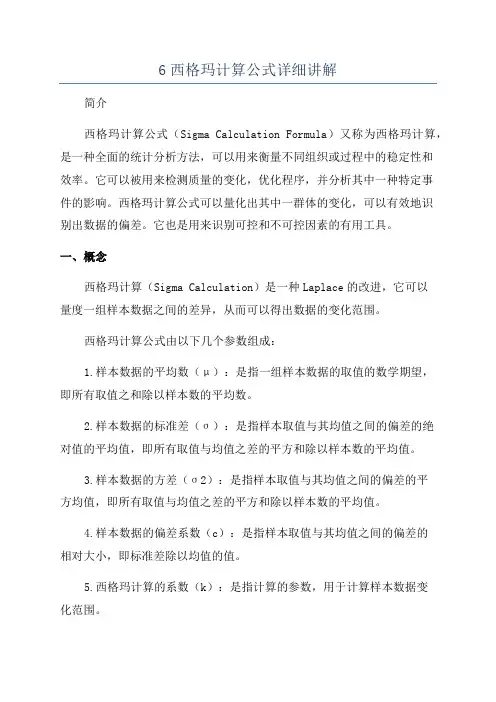 6 西格玛计算公式详细讲解

简介

西格玛计算公式（Sigma Calculation Formula）又称为西格玛计算，是一种全面的统计分析方法，可以用来衡量不同组织或过程中的稳定性和效率。它可以被用来检测质量的变化，优化程序，并分析其中一种特定事件的影响。西格玛计算公式可以量化出其中一群体的变化，可以有效地识别出数据的偏差。它也是用来识别可控和不可控因素的有用工具。

一、概念

西格玛计算（Sigma Calculation）是一种 Laplace 的改进，它可以量度一组样本数据之间的差异，从而可以得出数据的变化范围。

西格玛计算公式由以下几个参数组成：

1.样本数据的平均数（μ）：是指一组样本数据的取值的数学期望，即所有取值之和除以样本数的平均数。

2.样本数据的标准差（σ）：是指样本取值与其均值之间的偏差的绝对值的平均值，即所有取值与均值之差的平方和除以样本数的平均值。

3.样本数据的方差（σ2）：是指样本取值与其均值之间的偏差的平方均值，即所有取值与均值之差的平方和除以样本数的平均值。

4.样本数据的偏差系数（c）：是指样本取值与其均值之间的偏差的相对大小，即标准差除以均值的值。

5.西格玛计算的系数（k）：是指计算的参数，用于计算样本数据变化范围。